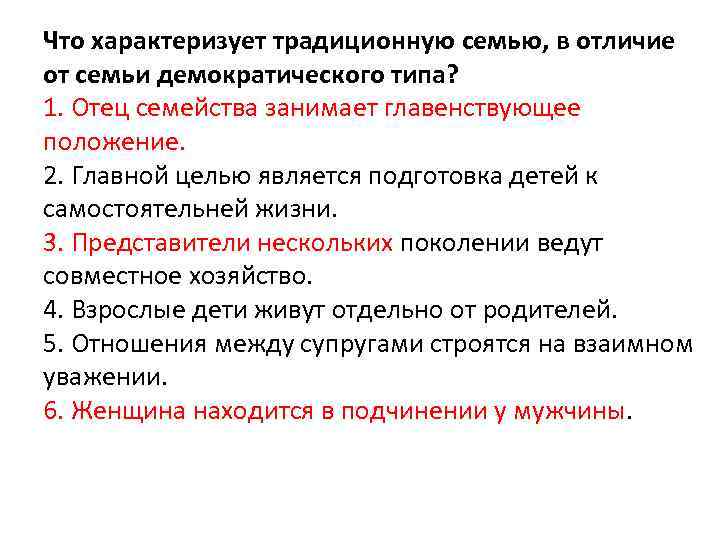 Что характеризует традиционную семью, в отличие от семьи демократического типа?
1. Отец семейства занимает главенствующее положение.
2. Главной целью является подготовка детей к самостоятельней жизни.
3. Представители нескольких поколении ведут совместное хозяйство.
4. Взрослые дети живут отдельно от родителей.
5. Отношения между супругами строятся на взаимном уважении.
6. Женщина находится в подчинении у мужчины.